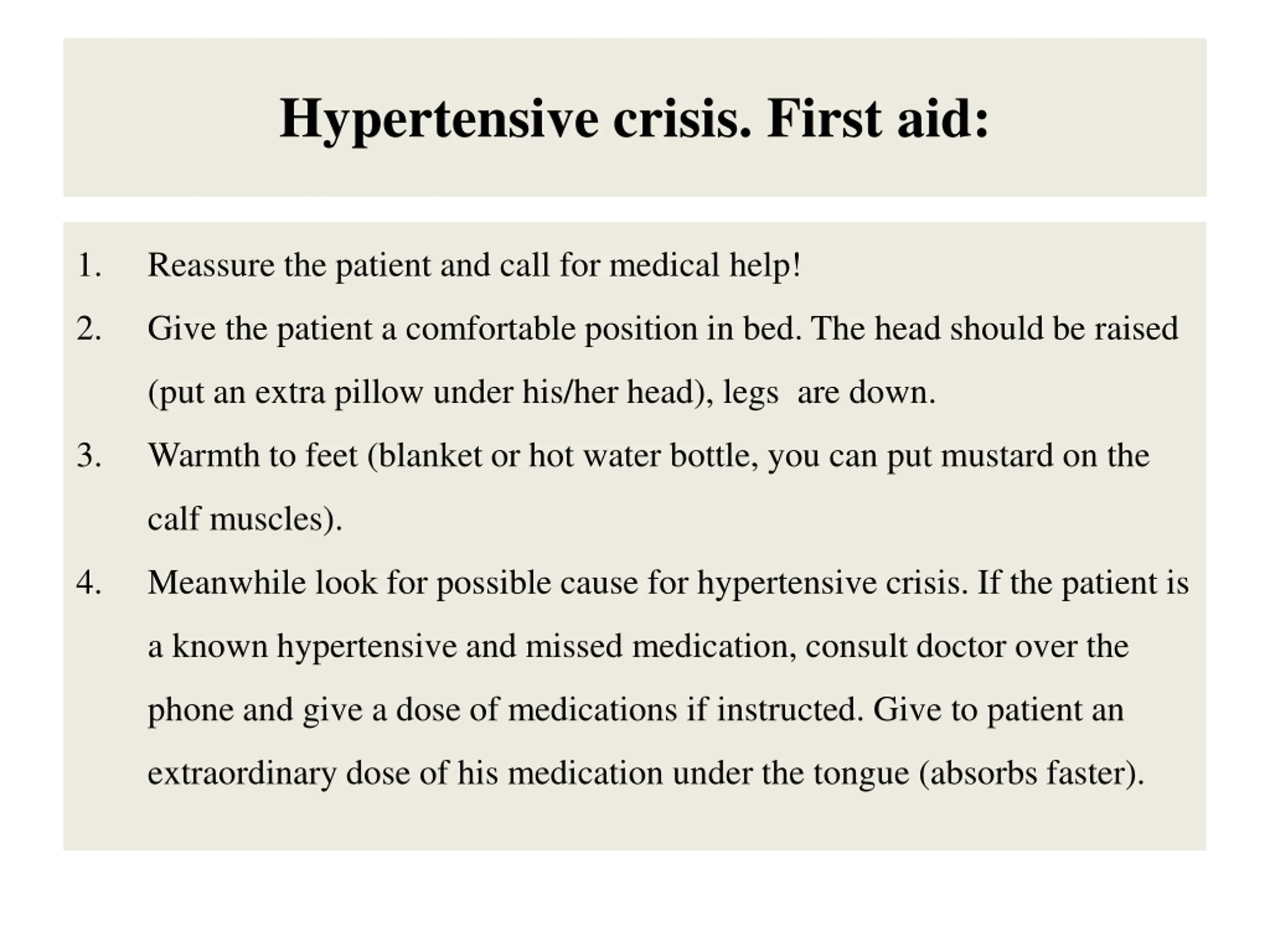 Hypertensive crisis. First aid:

1. Reassure the patient and call for medical help!
2. Give the patient a comfortable position in bed. The head should be raised (put an extra pillow under his/her head), legs are down.
3. Warmth to feet (blanket or hot water bottle, you can put mustard on the calf muscles).
4. Meanwhile look for possible cause for hypertensive crisis. If the patient is a known hypertensive and missed medication, consult doctor over the phone and give a dose of medications if instructed. Give to patient an extraordinary dose of his medication under the tongue (absorbs faster).